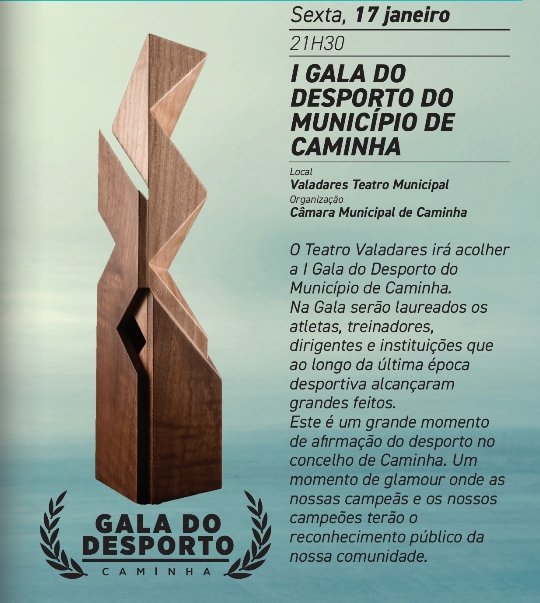 Sexta, 17 janeiro

21H30

I GALA DO DESPORTO DO MUNICÍPIO DE CAMINHA

Local
Valadares Teatro Municipal
Organização
Câmara Municipal de Caminha

O Teatro Valadares irá acolher a I Gala do Desporto do Município de Caminha.
Na Gala serão laureados os atletas, treinadores, dirigentes e instituições que ao longo da última época desportiva alcançaram grandes feitos.
Este é um grande momento de afirmação do desporto no concelho de Caminha. Um momento de glamour onde as nossas campeãs e os nossos campeões terão o reconhecimento público da nossa comunidade.

GALA DO DESPORTO
CAMINHA